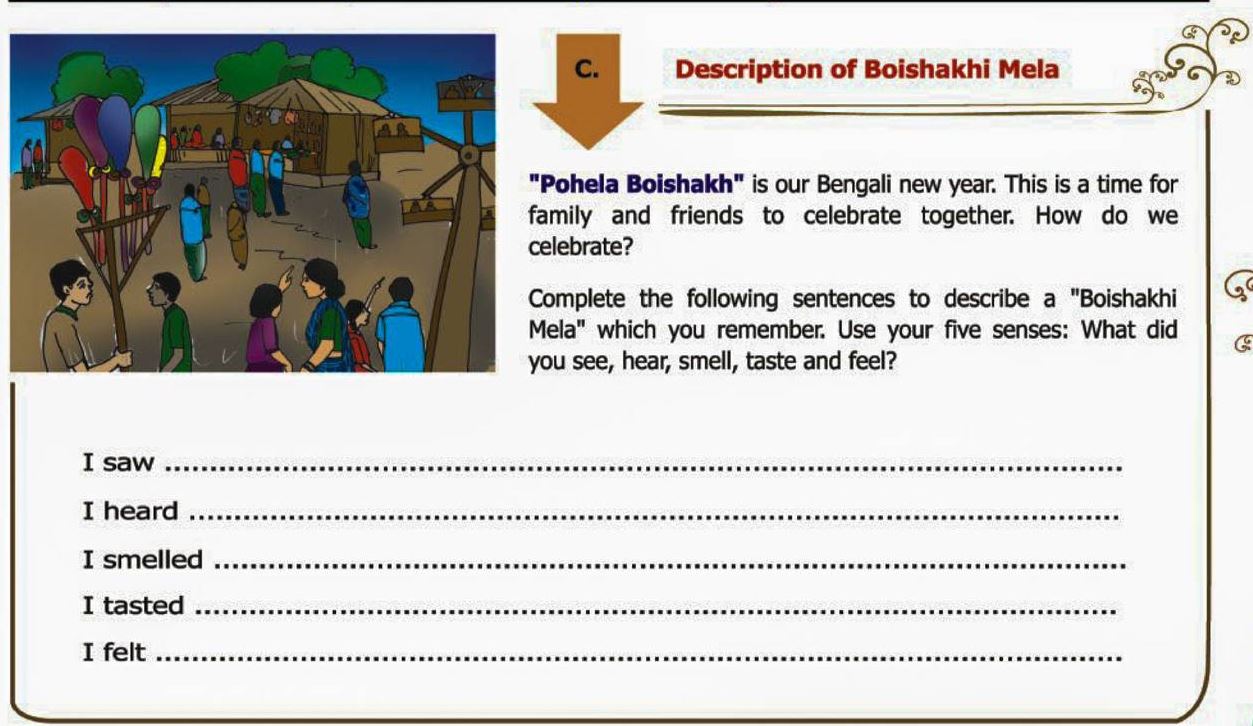 C.

Description of Boishakhi Mela

"Pohela Boishakh" is our Bengali new year. This is a time for family and friends to celebrate together. How do we celebrate?

Complete the following sentences to describe a "Boishakhi Mela" which you remember. Use your five senses: What did you see, hear, smell, taste and feel?

I saw ____

I heard ____

I smelled ____

I tasted ____

I felt ____